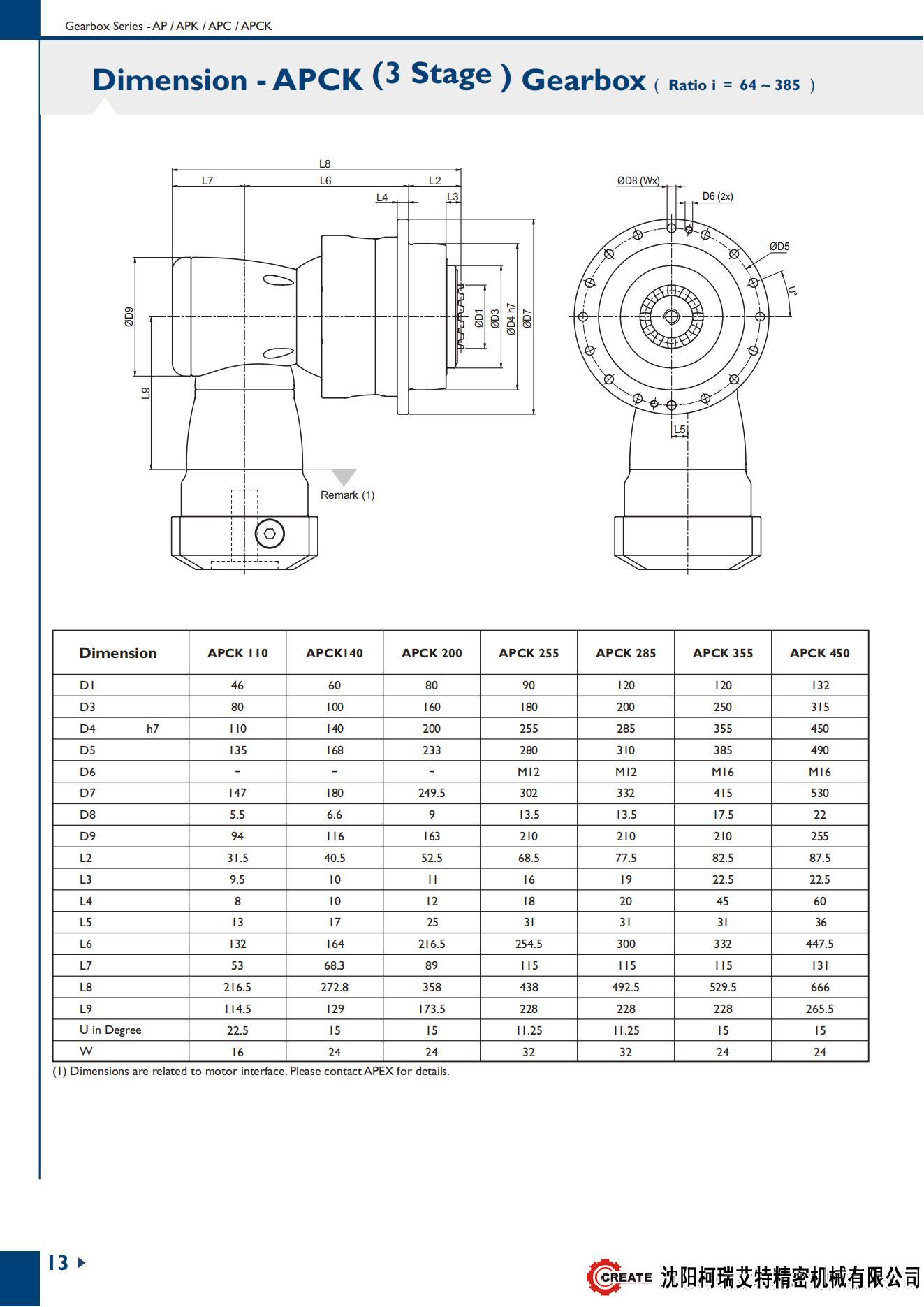 Gearbox Series - AP / APK / APC / APCK

Dimension - APCK (3 Stage ) Gearbox ( Ratio i = 64 ~ 385 )

L8
L7
L6
L2
L4
L3
ØD9
L9
ØD1
ØD3
ØD4 h7
ØD7
Remark (1)
ØD8 (Wx)
D6 (2x)
ØD5
U°
L5

| Dimension | APCK 110 | APCK140 | APCK 200 | APCK 255 | APCK 285 | APCK 355 | APCK 450 |
|---|---|---|---|---|---|---|---|
| D1 | 46 | 60 | 80 | 90 | 120 | 120 | 132 |
| D3 | 80 | 100 | 160 | 180 | 200 | 250 | 315 |
| D4 h7 | 110 | 140 | 200 | 255 | 285 | 355 | 450 |
| D5 | 135 | 168 | 233 | 280 | 310 | 385 | 490 |
| D6 | - | - | - | M12 | M12 | M16 | M16 |
| D7 | 147 | 180 | 249.5 | 302 | 332 | 415 | 530 |
| D8 | 5.5 | 6.6 | 9 | 13.5 | 13.5 | 17.5 | 22 |
| D9 | 94 | 116 | 163 | 210 | 210 | 210 | 255 |
| L2 | 31.5 | 40.5 | 52.5 | 68.5 | 77.5 | 82.5 | 87.5 |
| L3 | 9.5 | 10 | 11 | 16 | 19 | 22.5 | 22.5 |
| L4 | 8 | 10 | 12 | 18 | 20 | 45 | 60 |
| L5 | 13 | 17 | 25 | 31 | 31 | 31 | 36 |
| L6 | 132 | 164 | 216.5 | 254.5 | 300 | 332 | 447.5 |
| L7 | 53 | 68.3 | 89 | 115 | 115 | 115 | 131 |
| L8 | 216.5 | 272.8 | 358 | 438 | 492.5 | 529.5 | 666 |
| L9 | 114.5 | 129 | 173.5 | 228 | 228 | 228 | 265.5 |
| U in Degree | 22.5 | 15 | 15 | 11.25 | 11.25 | 15 | 15 |
| W | 16 | 24 | 24 | 32 | 32 | 24 | 24 |

(1) Dimensions are related to motor interface. Please contact APEX for details.

13

CREATE 沈阳柯瑞艾特精密机械有限公司